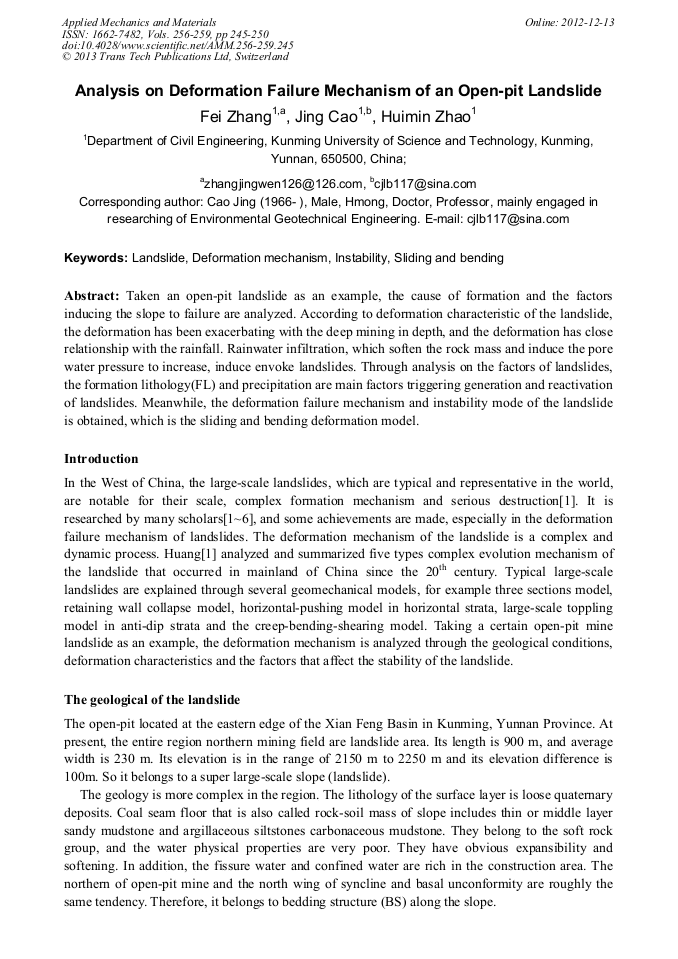 Applied Mechanics and Materials
ISSN: 1662-7482, Vols. 256-259, pp 245-250
doi:10.4028/www.scientific.net/AMM.256-259.245
© 2013 Trans Tech Publications Ltd, Switzerland

Online: 2012-12-13

Analysis on Deformation Failure Mechanism of an Open-pit Landslide

Fei Zhang$^{1,a}$, Jing Cao$^{1,b}$, Huimin Zhao$^{1}$

$^{1}$Department of Civil Engineering, Kunming University of Science and Technology, Kunming, Yunnan, 650500, China;

$^{a}$zhangjingwen126@126.com, $^{b}$cjlb117@sina.com

Corresponding author: Cao Jing (1966- ), Male, Hmong, Doctor, Professor, mainly engaged in researching of Environmental Geotechnical Engineering. E-mail: cjlb117@sina.com

Keywords: Landslide, Deformation mechanism, Instability, Sliding and bending

Abstract: Taken an open-pit landslide as an example, the cause of formation and the factors inducing the slope to failure are analyzed. According to deformation characteristic of the landslide, the deformation has been exacerbating with the deep mining in depth, and the deformation has close relationship with the rainfall. Rainwater infiltration, which soften the rock mass and induce the pore water pressure to increase, induce envoke landslides. Through analysis on the factors of landslides, the formation lithology(FL) and precipitation are main factors triggering generation and reactivation of landslides. Meanwhile, the deformation failure mechanism and instability mode of the landslide is obtained, which is the sliding and bending deformation model.

Introduction

In the West of China, the large-scale landslides, which are typical and representative in the world, are notable for their scale, complex formation mechanism and serious destruction[1]. It is researched by many scholars[1~6], and some achievements are made, especially in the deformation failure mechanism of landslides. The deformation mechanism of the landslide is a complex and dynamic process. Huang[1] analyzed and summarized five types complex evolution mechanism of the landslide that occurred in mainland of China since the 20$^{th}$ century. Typical large-scale landslides are explained through several geomechanical models, for example three sections model, retaining wall collapse model, horizontal-pushing model in horizontal strata, large-scale toppling model in anti-dip strata and the creep-bending-shearing model. Taking a certain open-pit mine landslide as an example, the deformation mechanism is analyzed through the geological conditions, deformation characteristics and the factors that affect the stability of the landslide.

The geological of the landslide

The open-pit located at the eastern edge of the Xian Feng Basin in Kunming, Yunnan Province. At present, the entire region northern mining field are landslide area. Its length is 900 m, and average width is 230 m. Its elevation is in the range of 2150 m to 2250 m and its elevation difference is 100m. So it belongs to a super large-scale slope (landslide).

The geology is more complex in the region. The lithology of the surface layer is loose quaternary deposits. Coal seam floor that is also called rock-soil mass of slope includes thin or middle layer sandy mudstone and argillaceous siltstones carbonaceous mudstone. They belong to the soft rock group, and the water physical properties are very poor. They have obvious expansibility and softening. In addition, the fissure water and confined water are rich in the construction area. The northern of open-pit mine and the north wing of syncline and basal unconformity are roughly the same tendency. Therefore, it belongs to bedding structure (BS) along the slope.